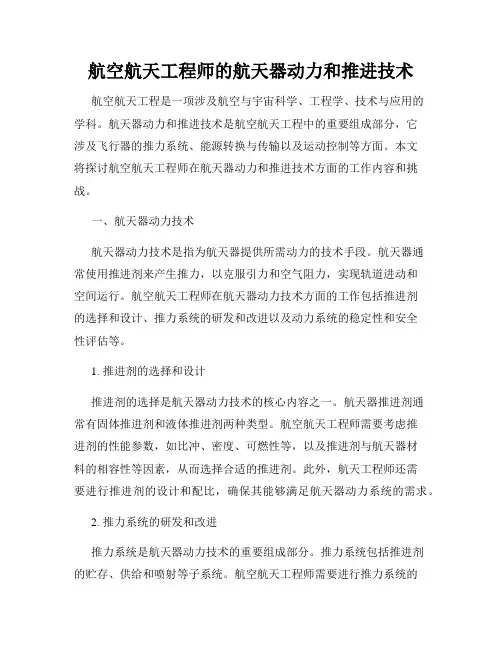 航空航天工程师的航天器动力和推进技术

航空航天工程是一项涉及航空与宇宙科学、工程学、技术与应用的学科。航天器动力和推进技术是航空航天工程中的重要组成部分，它涉及飞行器的推力系统、能源转换与传输以及运动控制等方面。本文将探讨航空航天工程师在航天器动力和推进技术方面的工作内容和挑战。

一、航天器动力技术

航天器动力技术是指为航天器提供所需动力的技术手段。航天器通常使用推进剂来产生推力，以克服引力和空气阻力，实现轨道进动和空间运行。航空航天工程师在航天器动力技术方面的工作包括推进剂的选择和设计、推力系统的研发和改进以及动力系统的稳定性和安全性评估等。

1. 推进剂的选择和设计

推进剂的选择是航天器动力技术的核心内容之一。航天器推进剂通常有固体推进剂和液体推进剂两种类型。航空航天工程师需要考虑推进剂的性能参数，如比冲、密度、可燃性等，以及推进剂与航天器材料的相容性等因素，从而选择合适的推进剂。此外，航天工程师还需要进行推进剂的设计和配比，确保其能够满足航天器动力系统的需求。

2. 推力系统的研发和改进

推力系统是航天器动力技术的重要组成部分。推力系统包括推进剂的贮存、供给和喷射等子系统。航空航天工程师需要进行推力系统的